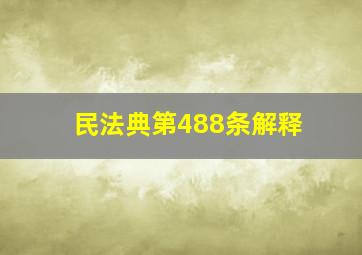 民法典第488条解释